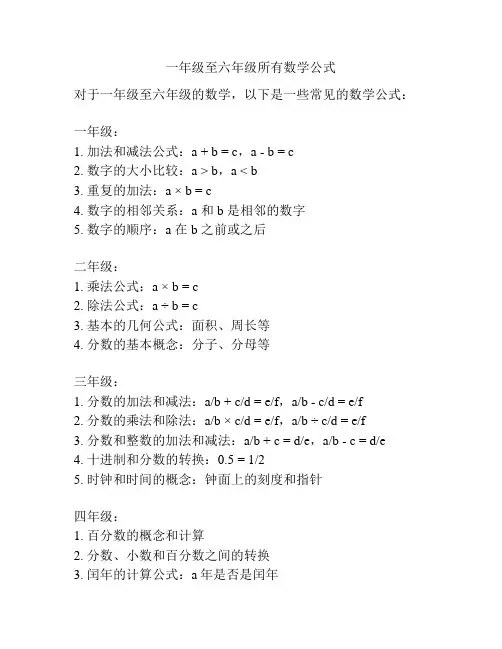 一年级至六年级所有数学公式

对于一年级至六年级的数学，以下是一些常见的数学公式：

一年级：
1. 加法和减法公式：$a + b = c$，$a - b = c$
2. 数字的大小比较：$a > b$，$a < b$
3. 重复的加法：$a \times b = c$
4. 数字的相邻关系：a 和 b 是相邻的数字
5. 数字的顺序：a 在 b 之前或之后

二年级：
1. 乘法公式：$a \times b = c$
2. 除法公式：$a \div b = c$
3. 基本的几何公式：面积、周长等
4. 分数的基本概念：分子、分母等

三年级：
1. 分数的加法和减法：$a/b + c/d = e/f$，$a/b - c/d = e/f$
2. 分数的乘法和除法：$a/b \times c/d = e/f$，$a/b \div c/d = e/f$
3. 分数和整数的加法和减法：$a/b + c = d/e$，$a/b - c = d/e$
4. 十进制和分数的转换：$0.5 = 1/2$
5. 时钟和时间的概念：钟面上的刻度和指针

四年级：
1. 百分数的概念和计算
2. 分数、小数和百分数之间的转换
3. 闰年的计算公式：a 年是否是闰年